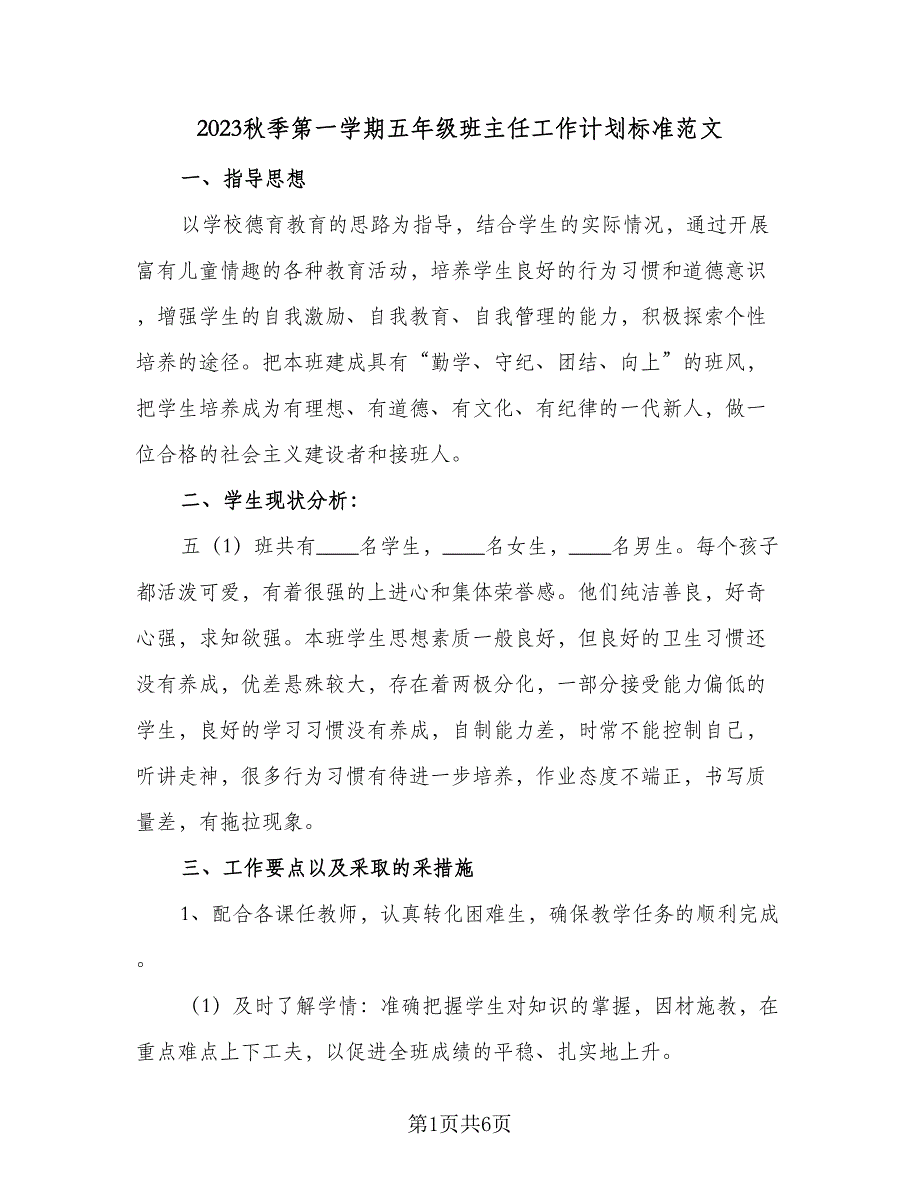 2023秋季第一学期五年级班主任工作计划标准范文

一、指导思想

以学校德育教育的思路为指导，结合学生的实际情况，通过开展富有儿童情趣的各种教育活动，培养学生良好的行为习惯和道德意识，增强学生的自我激励、自我教育、自我管理的能力，积极探索个性培养的途径。把本班建成具有“勤学、守纪、团结、向上”的班风，把学生培养成为有理想、有道德、有文化、有纪律的一代新人，做一位合格的社会主义建设者和接班人。

二、学生现状分析：

五（1）班共有____名学生，____名女生，____名男生。每个孩子都活泼可爱，有着很强的上进心和集体荣誉感。他们纯洁善良，好奇心强，求知欲强。本班学生思想素质一般良好，但良好的卫生习惯还没有养成，优差悬殊较大，存在着两极分化，一部分接受能力偏低的学生，良好的学习习惯没有养成，自制能力差，时常不能控制自己，听讲走神，很多行为习惯有待进一步培养，作业态度不端正，书写质量差，有拖拉现象。

三、工作要点以及采取的采措施

1、配合各课任教师，认真转化困难生，确保教学任务的顺利完成。

（1）及时了解学情：准确把握学生对知识的掌握，因材施教，在重点难点上下工夫，以促进全班成绩的平稳、扎实地上升。

第1页共6页